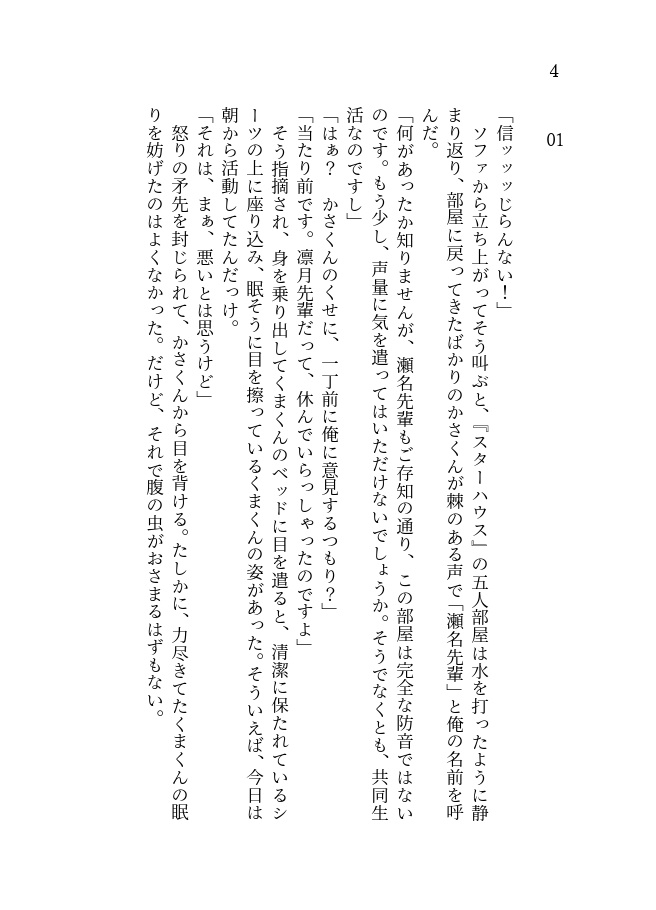 4

01

「信ッッじらんない！」

ソファから立ち上がってそう叫ぶと、『スターハウス』の五人部屋は水を打ったように静まり返り、部屋に戻ってきたばかりのかさくんが棘のある声で「瀬名先輩」と俺の名前を呼んだ。

「何があったか知りませんが、瀬名先輩もご存知の通り、この部屋は完全な防音ではないのです。もう少し、声量に気を遣ってはいただけないでしょうか。そうでなくとも、共同生活なのですし」

「はぁ？　かさくんのくせに、一丁前に俺に意見するつもり？」

「当たり前です。凛月先輩だって、休んでいらっしゃったのですよ」

そう指摘され、身を乗り出してくまくんのベッドに目を遣ると、清潔に保たれているシーツの上に座り込み、眠そうに目を擦っているくまくんの姿があった。そういえば、今日は朝から活動してたんだっけ。

「それは、まぁ、悪いとは思うけど」

怒りの矛先を封じられて、かさくんから目を背ける。たしかに、力尽きてたくまくんの眠りを妨げたのはよくなかった。だけど、それで腹の虫がおさまるはずもない。